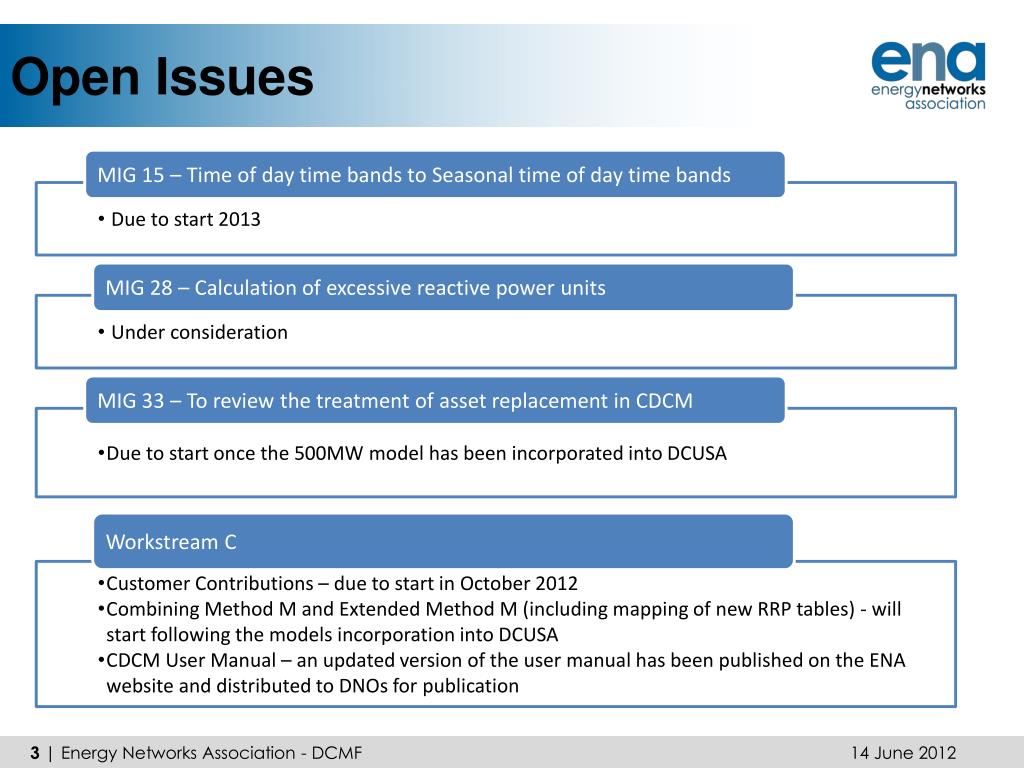 Open Issues

ena energynetworks association

MIG 15 – Time of day time bands to Seasonal time of day time bands

• Due to start 2013

MIG 28 – Calculation of excessive reactive power units

• Under consideration

MIG 33 – To review the treatment of asset replacement in CDCM

•Due to start once the 500MW model has been incorporated into DCUSA

Workstream C

•Customer Contributions – due to start in October 2012
•Combining Method M and Extended Method M (including mapping of new RRP tables) - will start following the models incorporation into DCUSA
•CDCM User Manual – an updated version of the user manual has been published on the ENA website and distributed to DNOs for publication

3 | Energy Networks Association - DCMF

14 June 2012